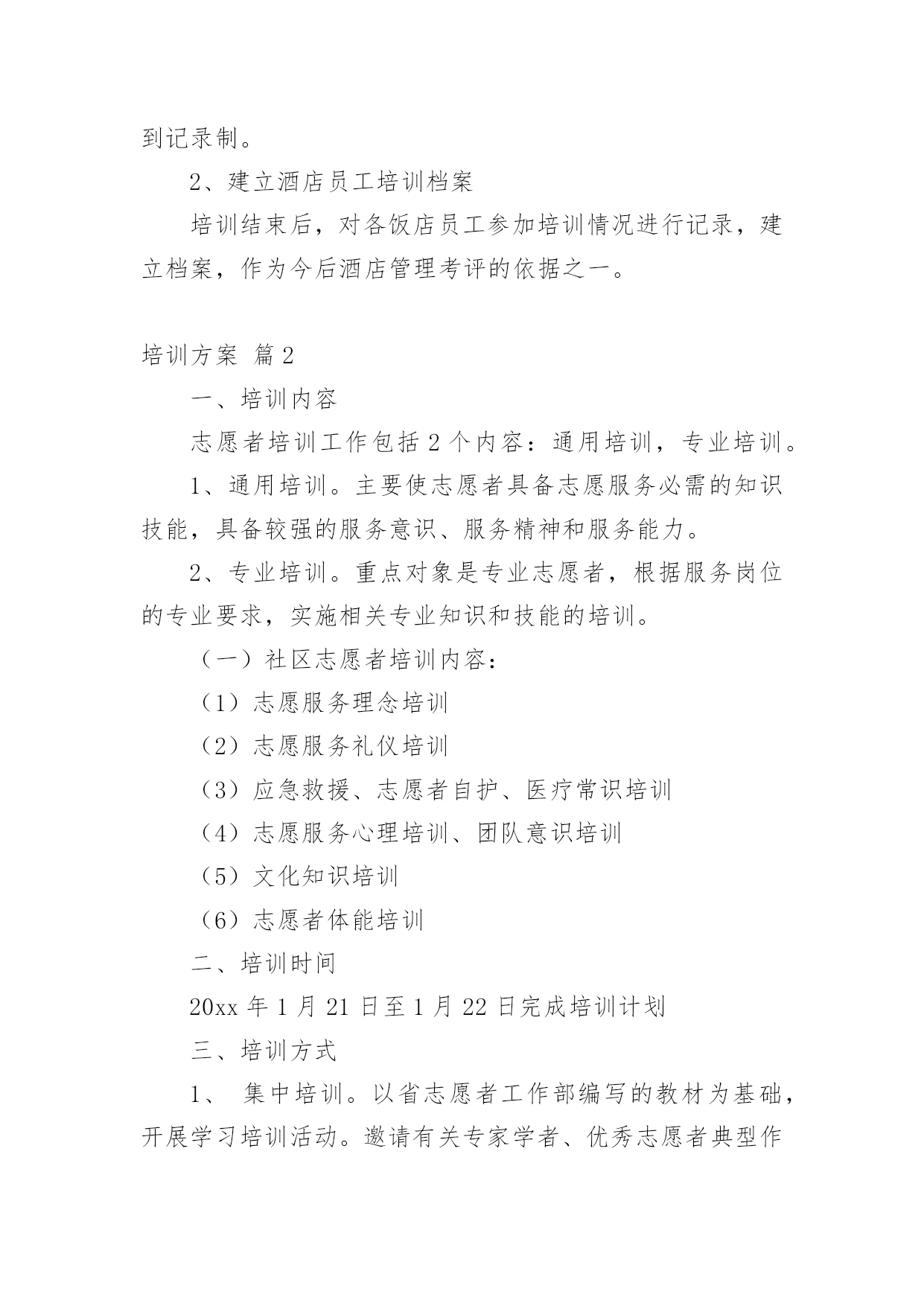 到记录制。

2、建立酒店员工培训档案

培训结束后，对各饭店员工参加培训情况进行记录，建立档案，作为今后酒店管理考评的依据之一。

培训方案 篇2

一、培训内容

志愿者培训工作包括2个内容：通用培训，专业培训。

1、通用培训。主要使志愿者具备志愿服务必需的知识技能，具备较强的服务意识、服务精神和服务能力。

2、专业培训。重点对象是专业志愿者，根据服务岗位的专业要求，实施相关专业知识和技能的培训。

（一）社区志愿者培训内容：

（1）志愿服务理念培训

（2）志愿服务礼仪培训

（3）应急救援、志愿者自护、医疗常识培训

（4）志愿服务心理培训、团队意识培训

（5）文化知识培训

（6）志愿者体能培训

二、培训时间

20xx年1月21日至1月22日完成培训计划

三、培训方式

1、 集中培训。以省志愿者工作部编写的教材为基础，开展学习培训活动。邀请有关专家学者、优秀志愿者典型作